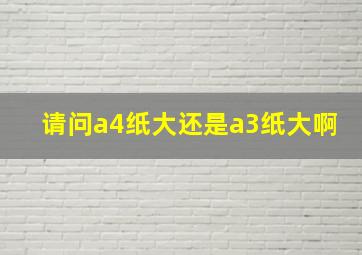 请问a4纸大还是a3纸大啊